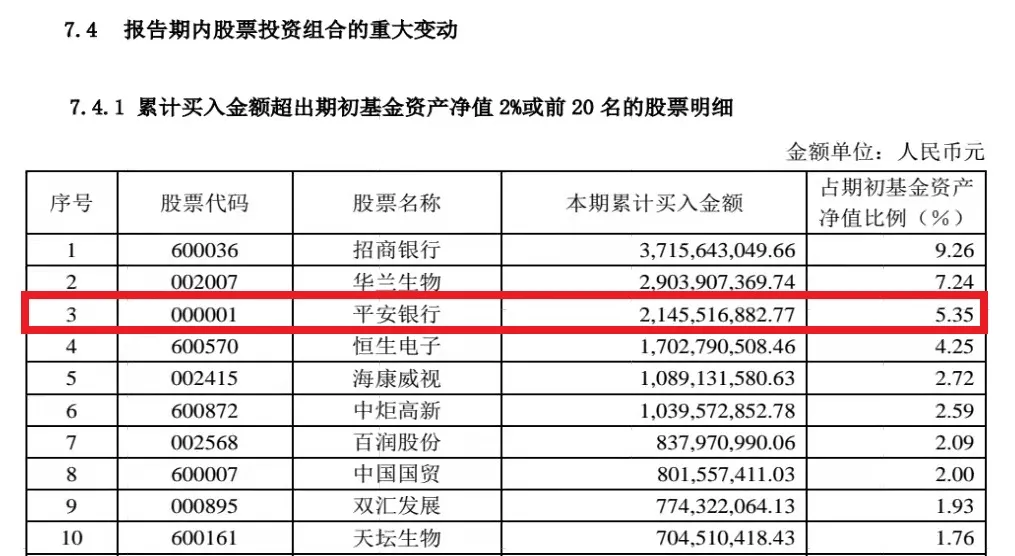 7.4 报告期内股票投资组合的重大变动

7.4.1 累计买入金额超出期初基金资产净值2%或前20名的股票明细

金额单位：人民币元

| 序号 | 股票代码 | 股票名称 | 本期累计买入金额 | 占期初基金资产净值比例（%） |
|---|---|---|---|---|
| 1 | 600036 | 招商银行 | 3,715,643,049.66 | 9.26 |
| 2 | 002007 | 华兰生物 | 2,903,907,369.74 | 7.24 |
| 3 | 000001 | 平安银行 | 2,145,516,882.77 | 5.35 |
| 4 | 600570 | 恒生电子 | 1,702,790,508.46 | 4.25 |
| 5 | 002415 | 海康威视 | 1,089,131,580.63 | 2.72 |
| 6 | 600872 | 中炬高新 | 1,039,572,852.78 | 2.59 |
| 7 | 002568 | 百润股份 | 837,970,990.06 | 2.09 |
| 8 | 600007 | 中国国贸 | 801,557,411.03 | 2.00 |
| 9 | 000895 | 双汇发展 | 774,322,064.13 | 1.93 |
| 10 | 600161 | 天坛生物 | 704,510,418.43 | 1.76 |